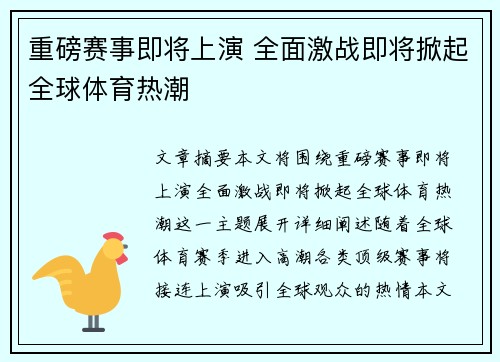 重磅赛事即将上演 全面激战即将掀起全球体育热潮

文章摘要本文将围绕重磅赛事即将上演全面激战即将掀起全球体育热潮这一主题展开详细阐述随着全球体育赛季进入高潮各类顶级赛事将接连上演吸引全球观众的热情本文